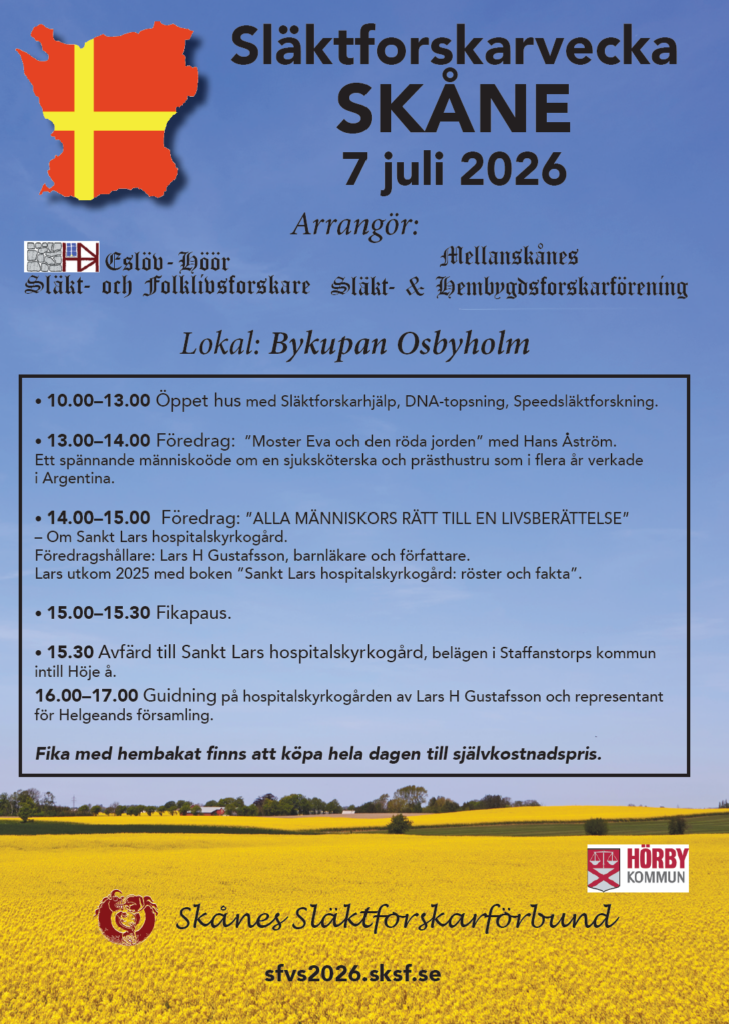 Släktforskarvecka
SKÅNE
7 juli 2026

Arrangör:

Eslöv - Höör
Släkt- och Folklivsforskare

Mellanskånes
Släkt- & Hembygdsforskarförening

Lokal: Bykupan Osbyholm

• 10.00–13.00 Öppet hus med Släktforskarhjälp, DNA-topsning, Speedsläktforskning.

• 13.00–14.00 Föredrag: "Moster Eva och den röda jorden" med Hans Åström. Ett spännande människoöde om en sjuksköterska och prästhustru som i flera år verkade i Argentina.

• 14.00–15.00 Föredrag: "ALLA MÄNNISKORS RÄTT TILL EN LIVSBERÄTTELSE" – Om Sankt Lars hospitalskyrkogård.
Föredragshållare: Lars H Gustafsson, barnläkare och författare.
Lars utkom 2025 med boken "Sankt Lars hospitalskyrkogård: röster och fakta".

• 15.00–15.30 Fikapaus.

• 15.30 Avfärd till Sankt Lars hospitalskyrkogård, belägen i Staffanstorps kommun intill Höje å.
16.00–17.00 Guidning på hospitalskyrkogården av Lars H Gustafsson och representant för Helgeands församling.

Fika med hembakat finns att köpa hela dagen till självkostnadspris.

HÖRBY KOMMUN

Skånes Släktforskarförbund

sfvs2026.sksf.se